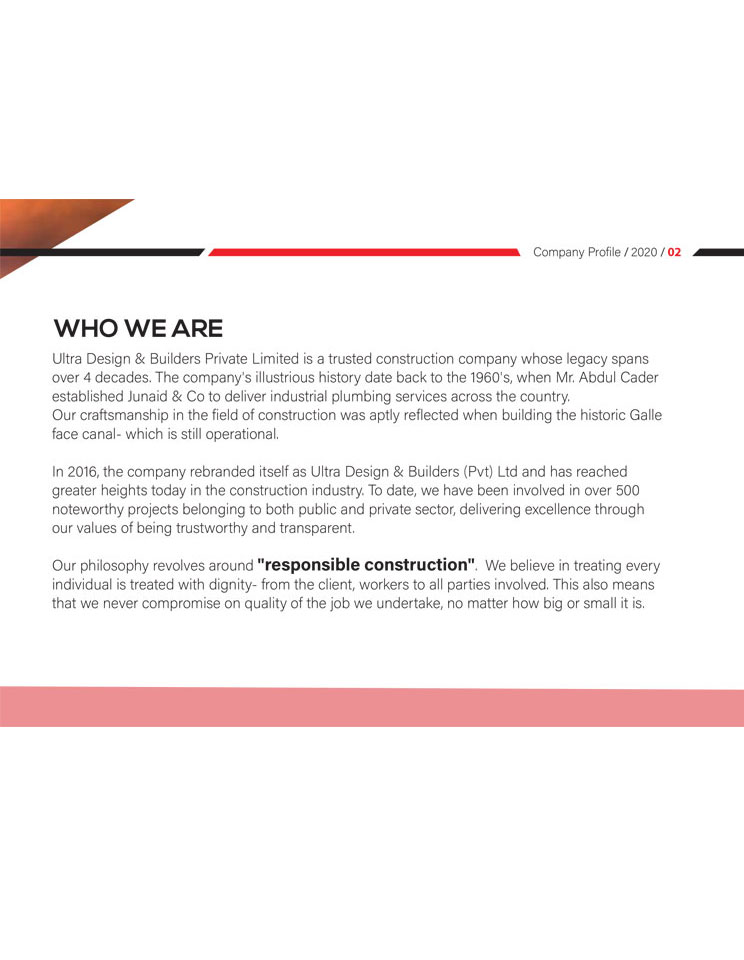 Company Profile / 2020 / 02

WHO WE ARE

Ultra Design & Builders Private Limited is a trusted construction company whose legacy spans over 4 decades. The company's illustrious history date back to the 1960's, when Mr. Abdul Cader established Junaid & Co to deliver industrial plumbing services across the country.
Our craftsmanship in the field of construction was aptly reflected when building the historic Galle face canal- which is still operational.

In 2016, the company rebranded itself as Ultra Design & Builders (Pvt) Ltd and has reached greater heights today in the construction industry. To date, we have been involved in over 500 noteworthy projects belonging to both public and private sector, delivering excellence through our values of being trustworthy and transparent.

Our philosophy revolves around "responsible construction". We believe in treating every individual is treated with dignity- from the client, workers to all parties involved. This also means that we never compromise on quality of the job we undertake, no matter how big or small it is.